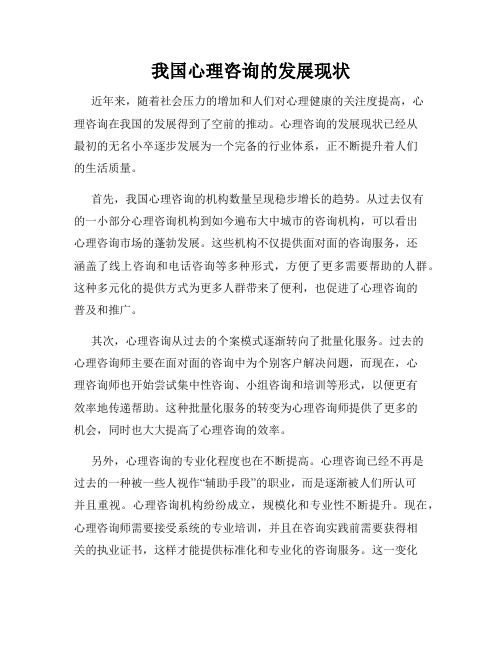 我国心理咨询的发展现状

近年来，随着社会压力的增加和人们对心理健康的关注度提高，心理咨询在我国的发展得到了空前的推动。心理咨询的发展现状已经从最初的无名小卒逐步发展为一个完备的行业体系，正不断提升着人们的生活质量。

首先，我国心理咨询的机构数量呈现稳步增长的趋势。从过去仅有的一小部分心理咨询机构到如今遍布大中城市的咨询机构，可以看出心理咨询市场的蓬勃发展。这些机构不仅提供面对面的咨询服务，还涵盖了线上咨询和电话咨询等多种形式，方便了更多需要帮助的人群。这种多元化的提供方式为更多人群带来了便利，也促进了心理咨询的普及和推广。

其次，心理咨询从过去的个案模式逐渐转向了批量化服务。过去的心理咨询师主要在面对面的咨询中为个别客户解决问题，而现在，心理咨询师也开始尝试集中性咨询、小组咨询和培训等形式，以便更有效率地传递帮助。这种批量化服务的转变为心理咨询师提供了更多的机会，同时也大大提高了心理咨询的效率。

另外，心理咨询的专业化程度也在不断提高。心理咨询已经不再是过去的一种被一些人视作“辅助手段”的职业，而是逐渐被人们所认可并且重视。心理咨询机构纷纷成立，规模化和专业性不断提升。现在，心理咨询师需要接受系统的专业培训，并且在咨询实践前需要获得相关的执业证书，这样才能提供标准化和专业化的咨询服务。这一变化